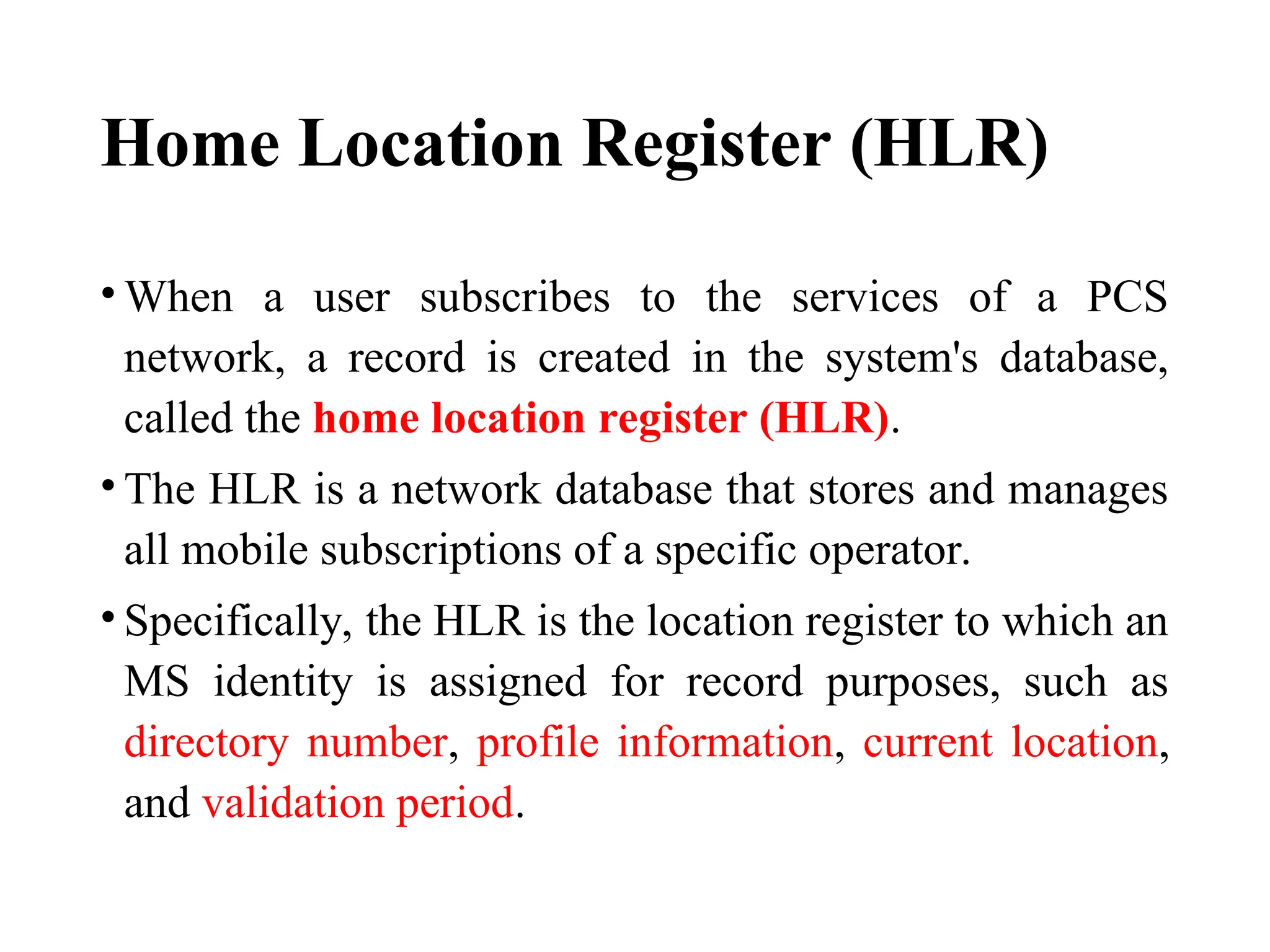 Home Location Register (HLR)

• When a user subscribes to the services of a PCS network, a record is created in the system's database, called the home location register (HLR).

• The HLR is a network database that stores and manages all mobile subscriptions of a specific operator.

• Specifically, the HLR is the location register to which an MS identity is assigned for record purposes, such as directory number, profile information, current location, and validation period.